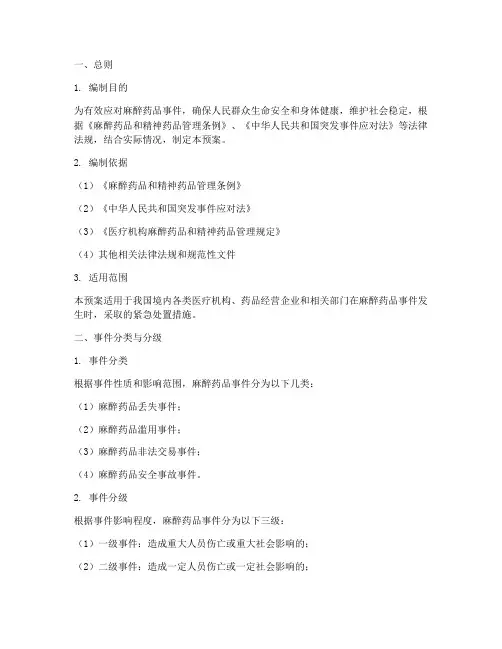 一、总则

1. 编制目的

为有效应对麻醉药品事件，确保人民群众生命安全和身体健康，维护社会稳定，根据《麻醉药品和精神药品管理条例》、《中华人民共和国突发事件应对法》等法律法规，结合实际情况，制定本预案。

2. 编制依据

（1）《麻醉药品和精神药品管理条例》

（2）《中华人民共和国突发事件应对法》

（3）《医疗机构麻醉药品和精神药品管理规定》

（4）其他相关法律法规和规范性文件

3. 适用范围

本预案适用于我国境内各类医疗机构、药品经营企业和相关部门在麻醉药品事件发生时，采取的紧急处置措施。

二、事件分类与分级

1. 事件分类

根据事件性质和影响范围，麻醉药品事件分为以下几类：

（1）麻醉药品丢失事件；

（2）麻醉药品滥用事件；

（3）麻醉药品非法交易事件；

（4）麻醉药品安全事故事件。

2. 事件分级

根据事件影响程度，麻醉药品事件分为以下三级：

（1）一级事件：造成重大人员伤亡或重大社会影响的；

（2）二级事件：造成一定人员伤亡或一定社会影响的；